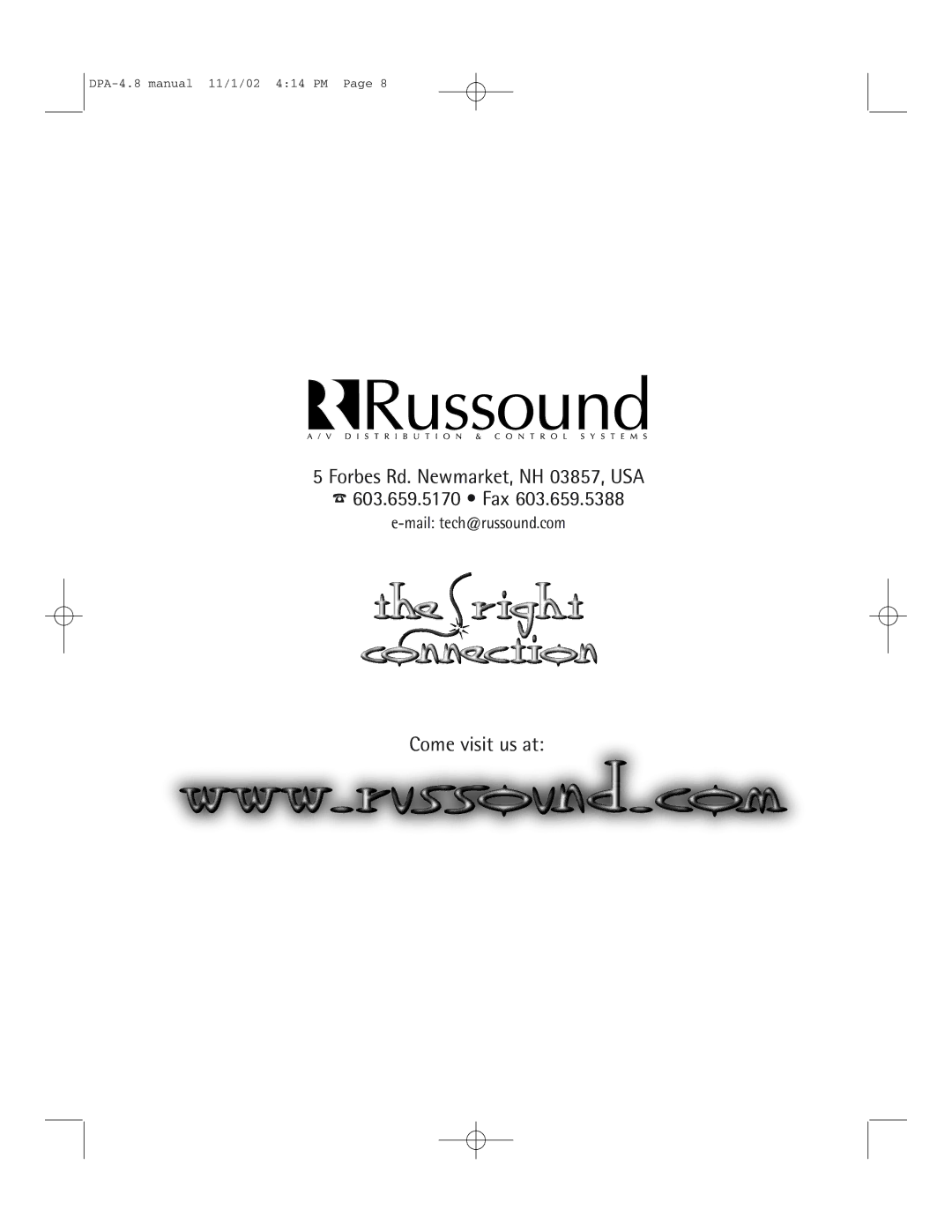 DPA-4.8 manual 11/1/02 4:14 PM Page 8

Russound
A/V DISTRIBUTION & CONTROL SYSTEMS

5 Forbes Rd. Newmarket, NH 03857, USA
☎ 603.659.5170 • Fax 603.659.5388
e-mail: tech@russound.com

the right connection

Come visit us at:

www.russound.com